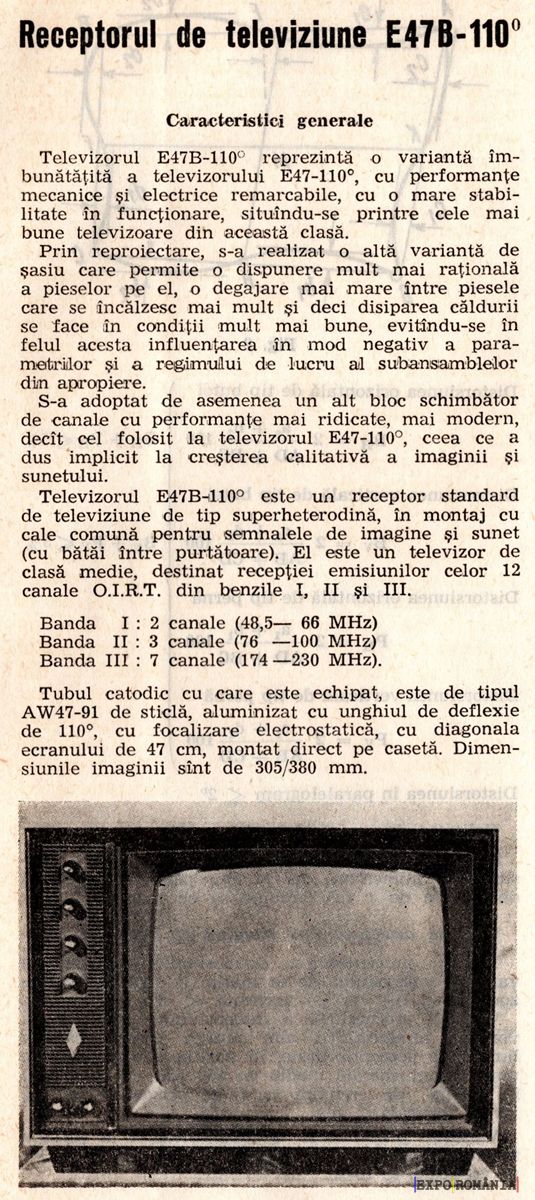 Receptorul de televiziune E47B-110°

Caracteristici generale

Televizorul E47B-110° reprezintă o variantă îmbunătățită a televizorului E47-110°, cu performanțe mecanice și electrice remarcabile, cu o mare stabilitate în funcționare, situîndu-se printre cele mai bune televizoare din această clasă.

Prin reproiectare, s-a realizat o altă variantă de șasiu care permite o dispunere mult mai rațională a pieselor pe el, o degajare mai mare între piesele care se încălzesc mai mult și deci disiparea căldurii se face în condiții mult mai bune, evitîndu-se în felul acesta influențarea în mod negativ a parametrilor și a regimului de lucru al subansamblelor din apropiere.

S-a adoptat de asemenea un alt bloc schimbător de canale cu performanțe mai ridicate, mai modern, decît cel folosit la televizorul E47-110°, ceea ce a dus implicit la creșterea calitativă a imaginii și sunetului.

Televizorul E47B-110° este un receptor standard de televiziune de tip superheterodină, în montaj cu cale comună pentru semnalele de imagine și sunet (cu bătăi între purtătoare). El este un televizor de clasă medie, destinat recepției emisiunilor celor 12 canale O.I.R.T. din benzile I, II și III.

Banda I : 2 canale (48,5— 66 MHz)
Banda II : 3 canale (76 —100 MHz)
Banda III : 7 canale (174 —230 MHz).

Tubul catodic cu care este echipat, este de tipul AW47-91 de sticlă, aluminizat cu unghiul de deflexie de 110°, cu focalizare electrostatică, cu diagonala ecranului de 47 cm, montat direct pe casetă. Dimensiunile imaginii sînt de 305/380 mm.

EXPO ROMÂNIA